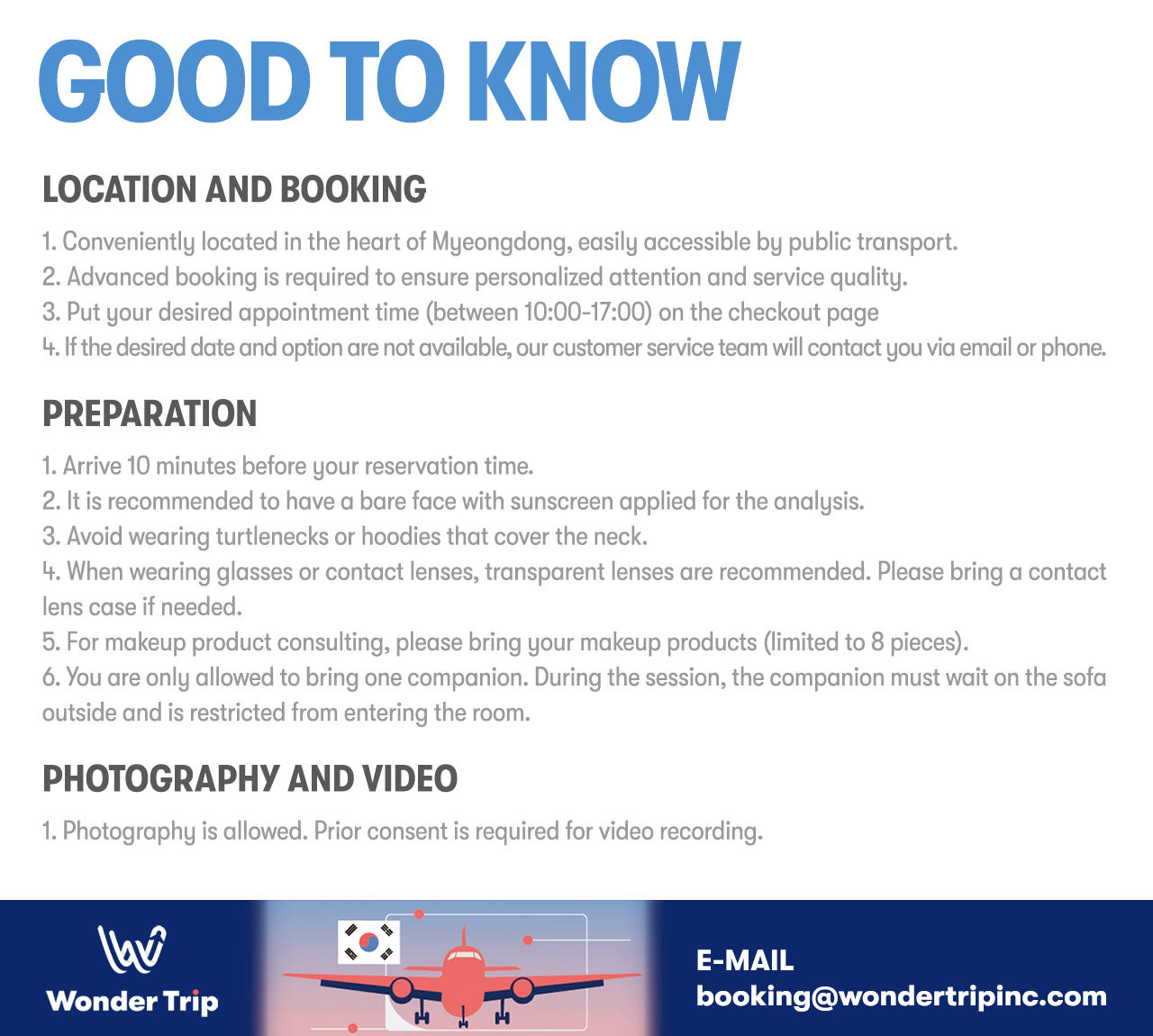 GOOD TO KNOW

LOCATION AND BOOKING

1. Conveniently located in the heart of Myeongdong, easily accessible by public transport.
2. Advanced booking is required to ensure personalized attention and service quality.
3. Put your desired appointment time (between 10:00-17:00) on the checkout page
4. If the desired date and option are not available, our customer service team will contact you via email or phone.

PREPARATION

1. Arrive 10 minutes before your reservation time.
2. It is recommended to have a bare face with sunscreen applied for the analysis.
3. Avoid wearing turtlenecks or hoodies that cover the neck.
4. When wearing glasses or contact lenses, transparent lenses are recommended. Please bring a contact lens case if needed.
5. For makeup product consulting, please bring your makeup products (limited to 8 pieces).
6. You are only allowed to bring one companion. During the session, the companion must wait on the sofa outside and is restricted from entering the room.

PHOTOGRAPHY AND VIDEO

1. Photography is allowed. Prior consent is required for video recording.

Wonder Trip

E-MAIL
booking@wondertripinc.com